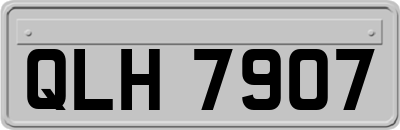 QLH 7907